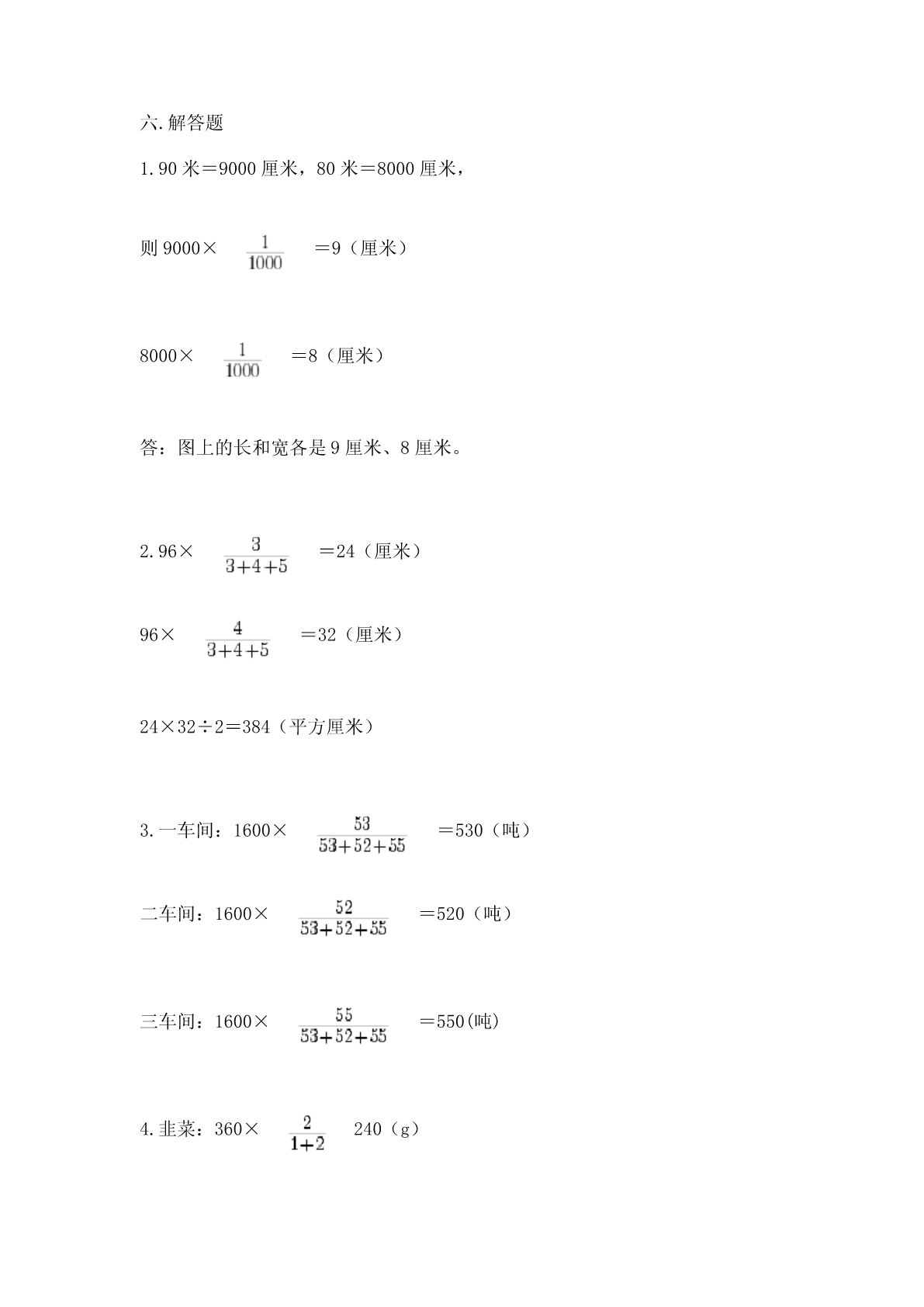 六.解答题

1.90 米＝9000 厘米，80 米＝8000 厘米，

则 9000× $\frac{1}{1000}$ ＝9（厘米）

8000× $\frac{1}{1000}$ ＝8（厘米）

答：图上的长和宽各是 9 厘米、8 厘米。

2.96× $\frac{3}{3+4+5}$ ＝24（厘米）

96× $\frac{4}{3+4+5}$ ＝32（厘米）

24×32÷2＝384（平方厘米）

3.一车间：1600× $\frac{53}{53+52+55}$ ＝530（吨）

二车间：1600× $\frac{52}{53+52+55}$ ＝520（吨）

三车间：1600× $\frac{55}{53+52+55}$ ＝550(吨)

4.韭菜：360× $\frac{2}{1+2}$ 240（g）